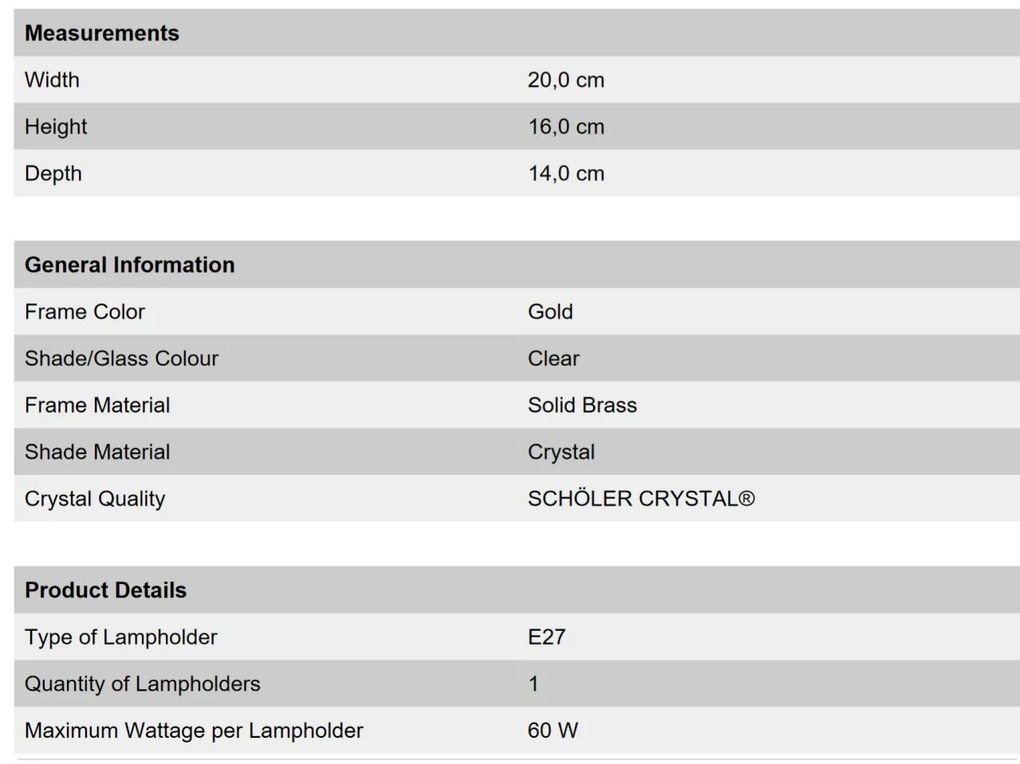 | Measurements | |
|---|---|
| Width | 20,0 cm |
| Height | 16,0 cm |
| Depth | 14,0 cm |

| General Information | |
|---|---|
| Frame Color | Gold |
| Shade/Glass Colour | Clear |
| Frame Material | Solid Brass |
| Shade Material | Crystal |
| Crystal Quality | SCHÖLER CRYSTAL® |

| Product Details | |
|---|---|
| Type of Lampholder | E27 |
| Quantity of Lampholders | 1 |
| Maximum Wattage per Lampholder | 60 W |